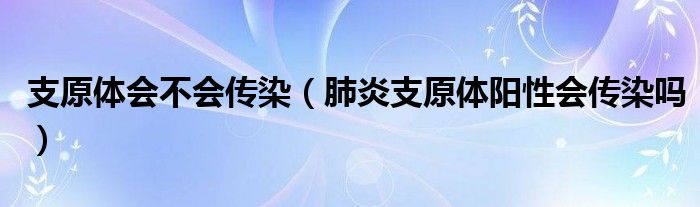 支原体会不会传染（肺炎支原体阳性会传染吗）